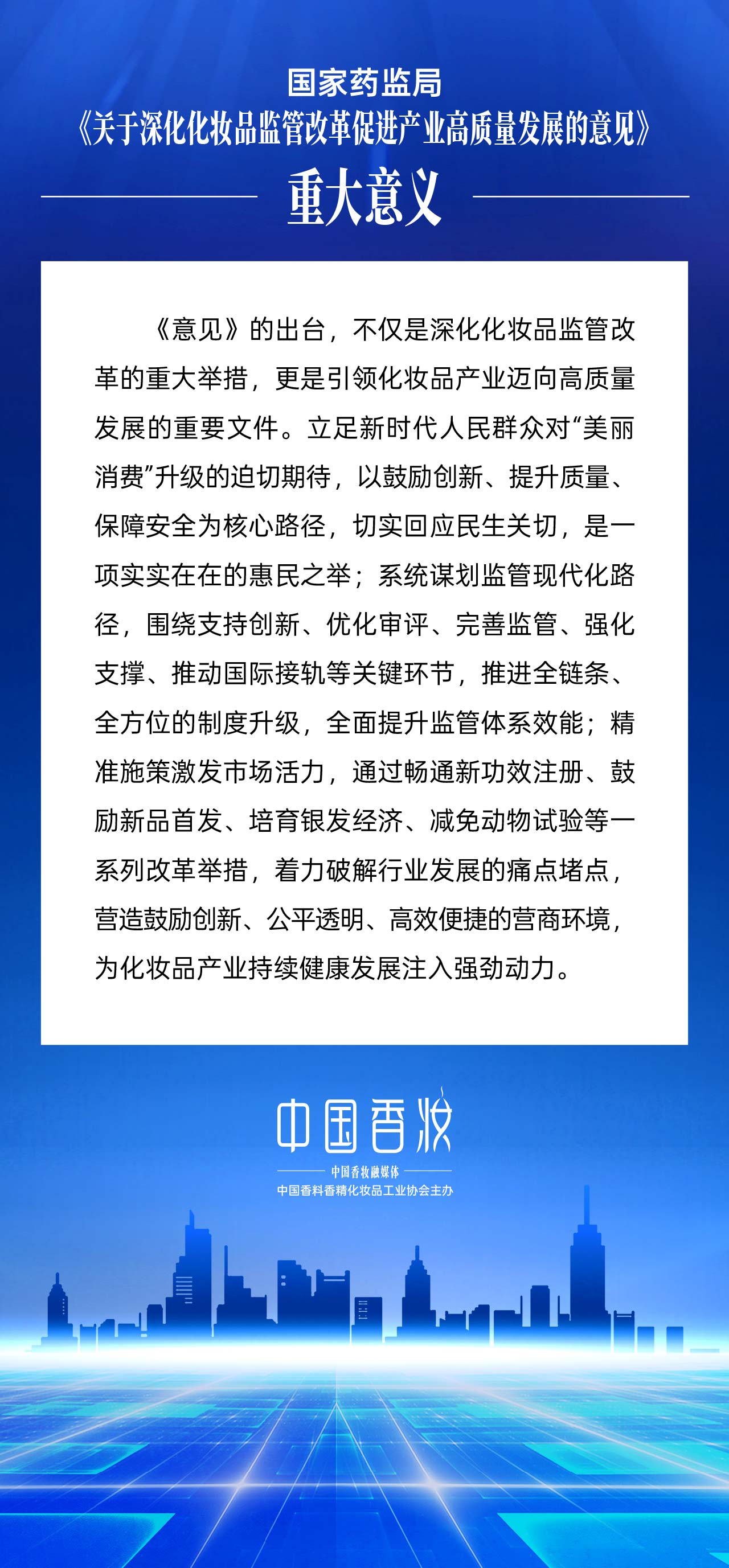 国家药监局
《关于深化化妆品监管改革促进产业高质量发展的意见》
重大意义

《意见》的出台，不仅是深化化妆品监管改革的重大举措，更是引领化妆品产业迈向高质量发展的重要文件。立足新时代人民群众对“美丽消费”升级的迫切期待，以鼓励创新、提升质量、保障安全为核心路径，切实回应民生关切，是一项实实在在的惠民之举；系统谋划监管现代化路径，围绕支持创新、优化审评、完善监管、强化支撑、推动国际接轨等关键环节，推进全链条、全方位的制度升级，全面提升监管体系效能；精准施策激发市场活力，通过畅通新功效注册、鼓励新品首发、培育银发经济、减免动物试验等一系列改革举措，着力破解行业发展的痛点堵点，营造鼓励创新、公平透明、高效便捷的营商环境，为化妆品产业持续健康发展注入强劲动力。

中国香妆
中国香妆融媒体
中国香料香精化妆品工业协会主办